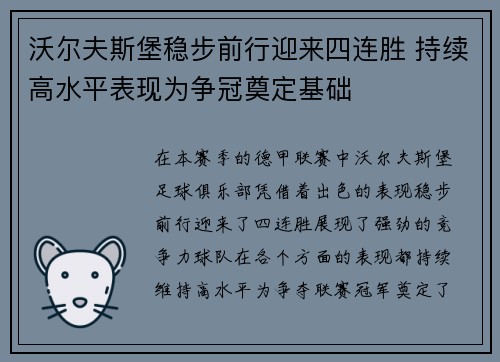 沃尔夫斯堡稳步前行迎来四连胜 持续高水平表现为争冠奠定基础

在本赛季的德甲联赛中沃尔夫斯堡足球俱乐部凭借着出色的表现稳步前行迎来了四连胜展现了强劲的竞争力球队在各个方面的表现都持续维持高水平为争夺联赛冠军奠定了